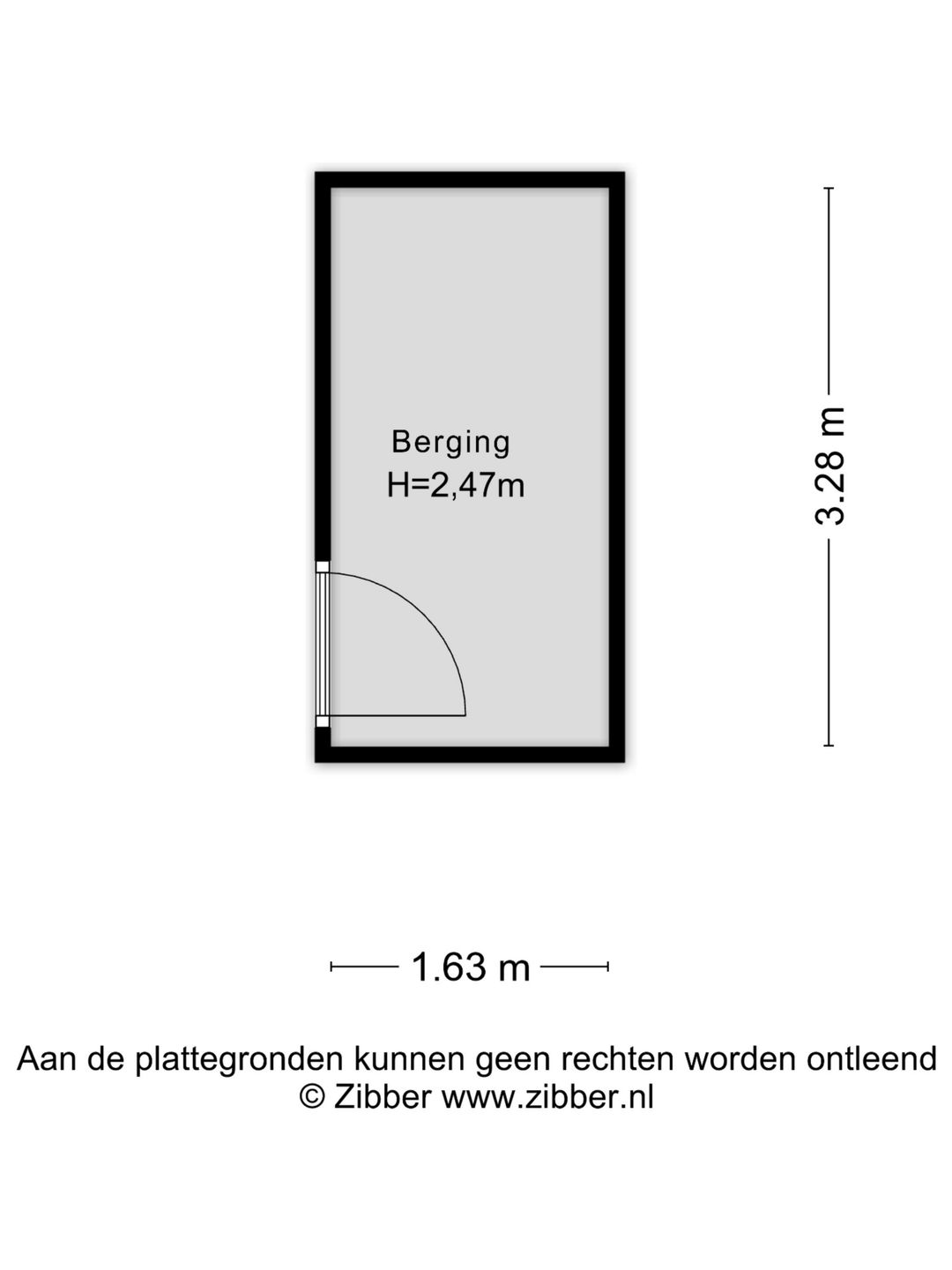 Berging
H=2,47m

3.28 m

1.63 m

Aan de plattegronden kunnen geen rechten worden ontleend
© Zibber www.zibber.nl